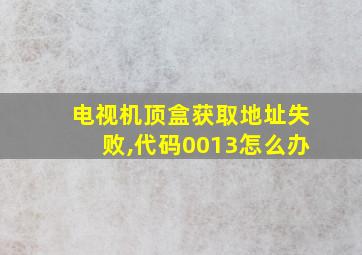 电视机顶盒获取地址失败,代码0013怎么办